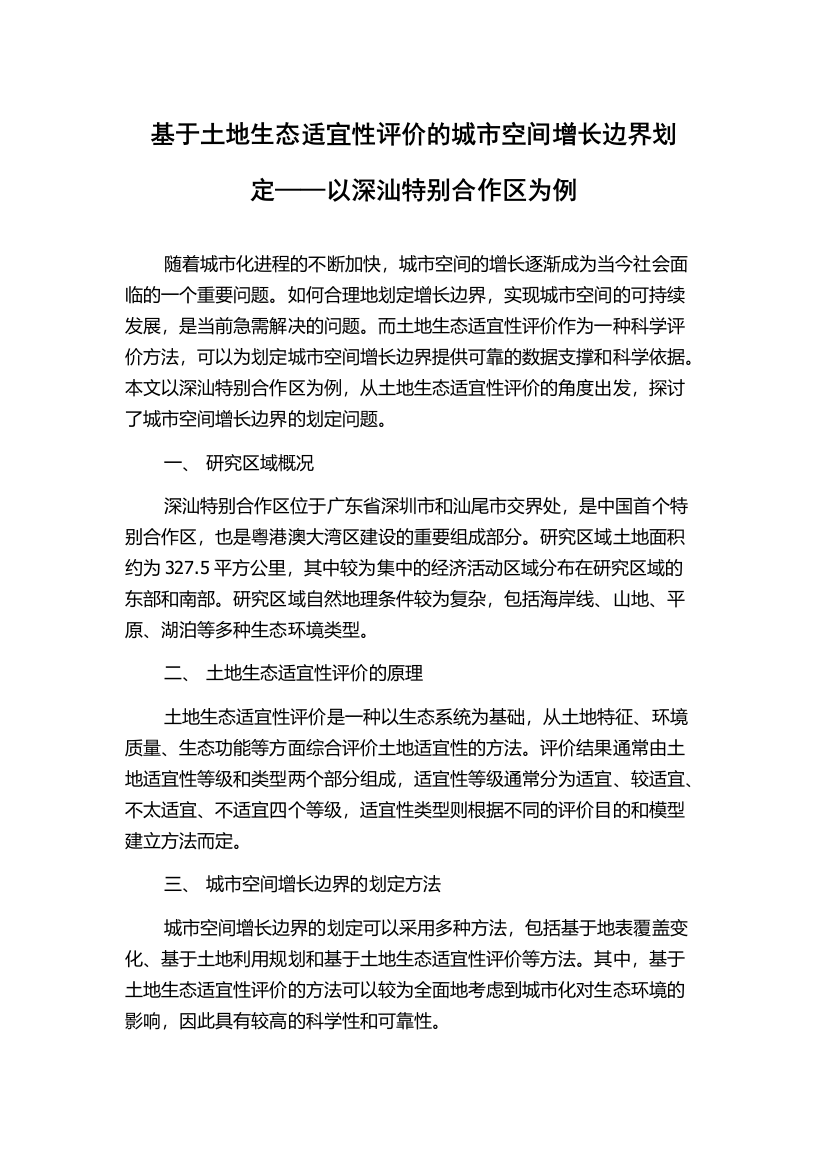 基于土地生态适宜性评价的城市空间增长边界划定——以深汕特别合作区为例

随着城市化进程的不断加快，城市空间的增长逐渐成为当今社会面临的一个重要问题。如何合理地划定增长边界，实现城市空间的可持续发展，是当前急需解决的问题。而土地生态适宜性评价作为一种科学评价方法，可以为划定城市空间增长边界提供可靠的数据支撑和科学依据。本文以深汕特别合作区为例，从土地生态适宜性评价的角度出发，探讨了城市空间增长边界的划定问题。

一、 研究区域概况

深汕特别合作区位于广东省深圳市和汕尾市交界处，是中国首个特别合作区，也是粤港澳大湾区建设的重要组成部分。研究区域土地面积约为 327.5 平方公里，其中较为集中的经济活动区域分布在研究区域的东部和南部。研究区域自然地理条件较为复杂，包括海岸线、山地、平原、湖泊等多种生态环境类型。

二、 土地生态适宜性评价的原理

土地生态适宜性评价是一种以生态系统为基础，从土地特征、环境质量、生态功能等方面综合评价土地适宜性的方法。评价结果通常由土地适宜性等级和类型两个部分组成，适宜性等级通常分为适宜、较适宜、不太适宜、不适宜四个等级，适宜性类型则根据不同的评价目的和模型建立方法而定。

三、 城市空间增长边界的划定方法

城市空间增长边界的划定可以采用多种方法，包括基于地表覆盖变化、基于土地利用规划和基于土地生态适宜性评价等方法。其中，基于土地生态适宜性评价的方法可以较为全面地考虑到城市化对生态环境的影响，因此具有较高的科学性和可靠性。